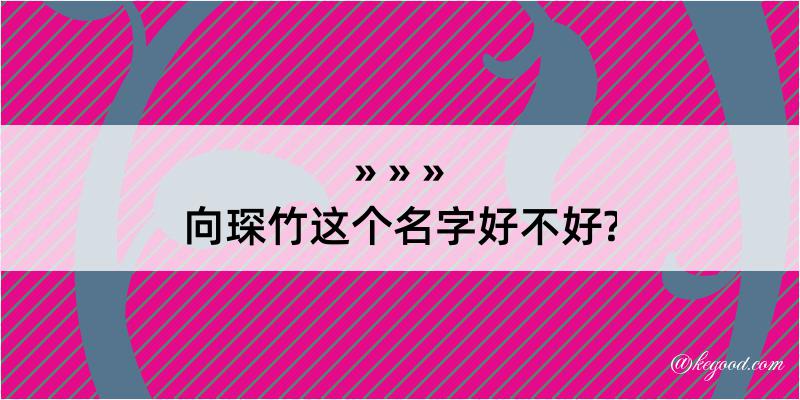 » » »
向琛竹这个名字好不好?

@kegood.com